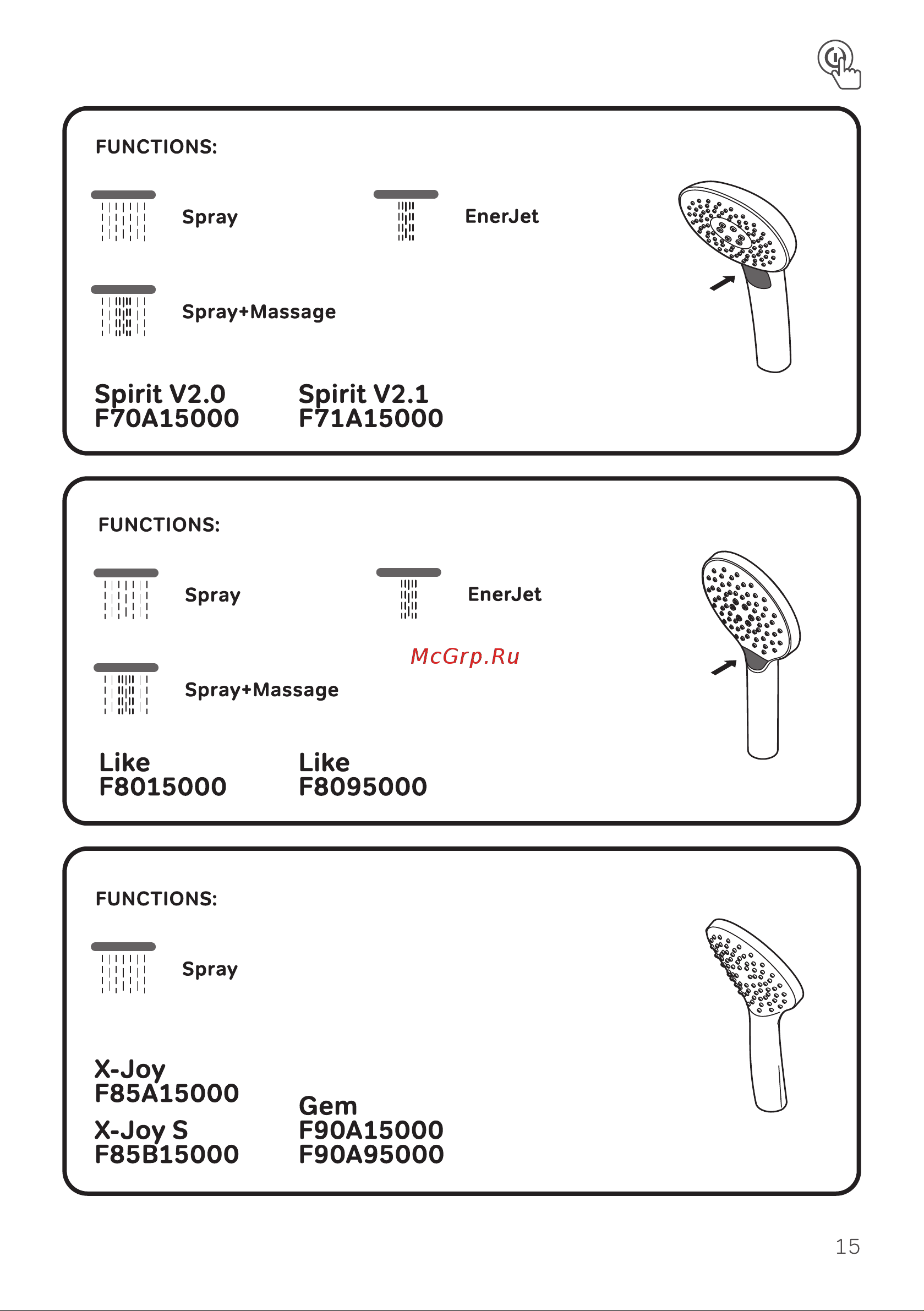 FUNCTIONS:

Spray

EnerJet

Spray+Massage

Spirit V2.0
F70A15000

Spirit V2.1
F71A15000

FUNCTIONS:

Spray

EnerJet

McGrp.Ru

Spray+Massage

Like
F8015000

Like
F8095000

FUNCTIONS:

Spray

X-Joy
F85A15000

X-Joy S
F85B15000

Gem
F90A15000
F90A95000

15